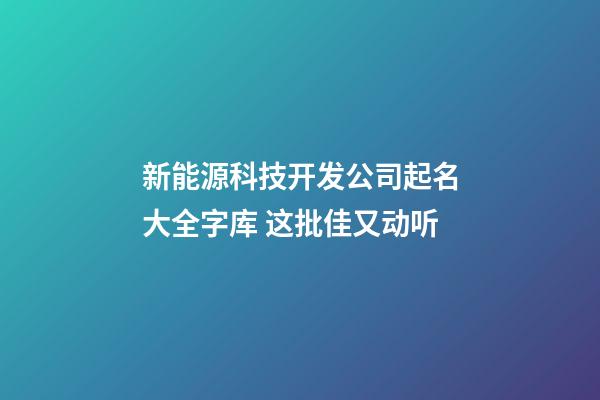 新能源科技开发公司起名大全字库 这批佳又动听